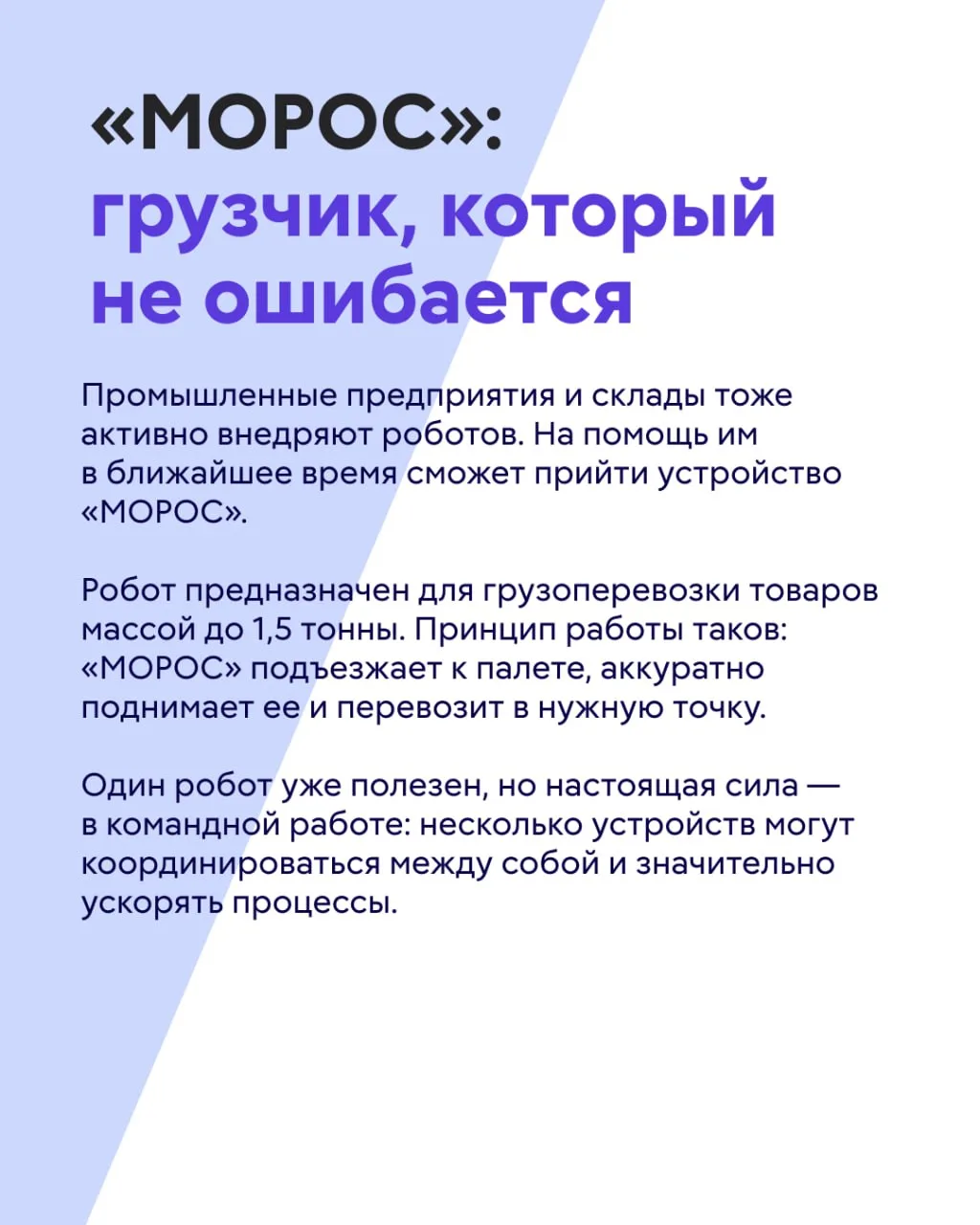 «МОРОС»:
грузчик, который не ошибается

Промышленные предприятия и склады тоже активно внедряют роботов. На помощь им в ближайшее время сможет прийти устройство «МОРОС».

Робот предназначен для грузоперевозки товаров массой до 1,5 тонны. Принцип работы таков: «МОРОС» подъезжает к палете, аккуратно поднимает ее и перевозит в нужную точку.

Один робот уже полезен, но настоящая сила — в командной работе: несколько устройств могут координироваться между собой и значительно ускорять процессы.